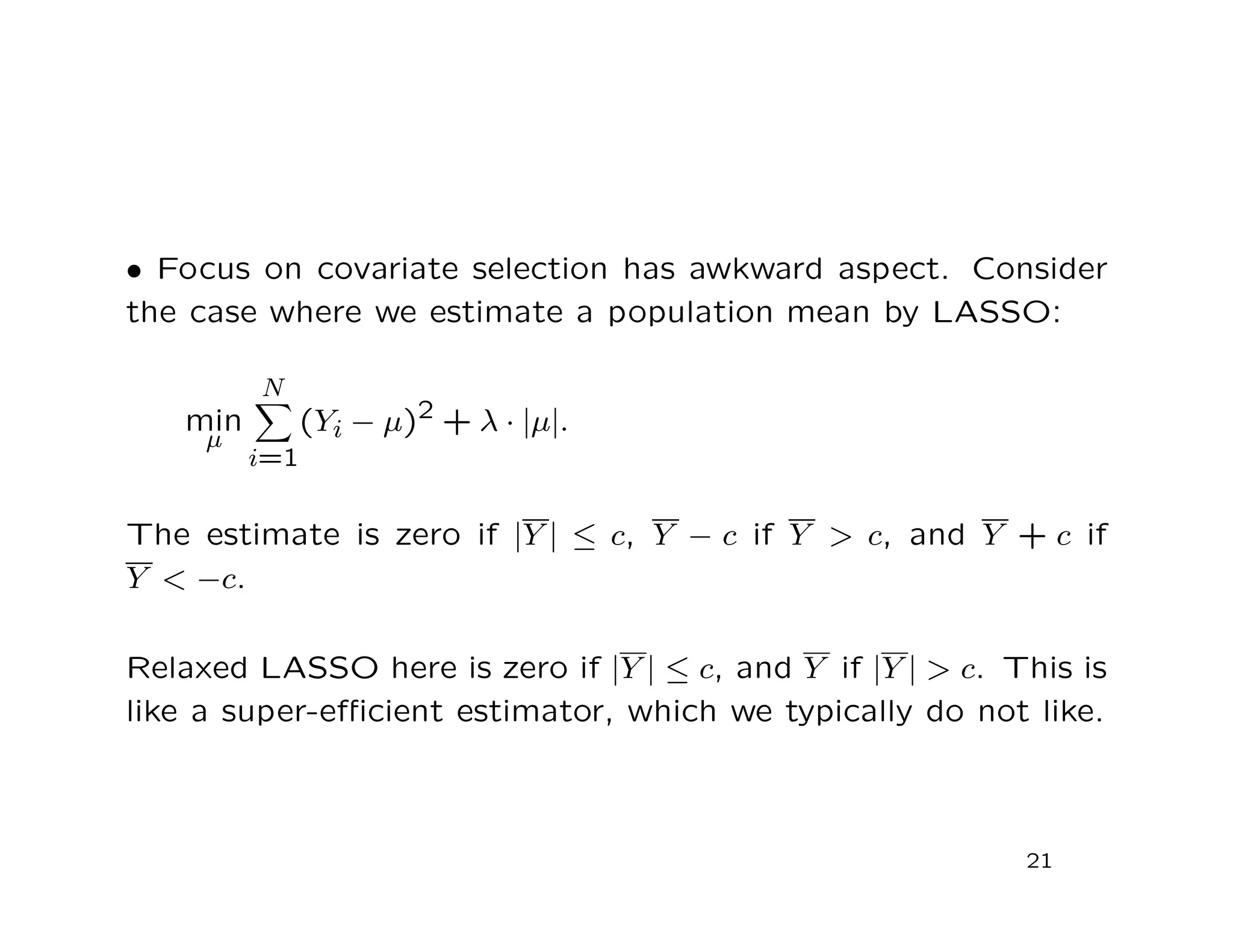 • Focus on covariate selection has awkward aspect. Consider the case where we estimate a population mean by LASSO:

$\min_{\mu} \sum_{i=1}^{N} (Y_i - \mu)^2 + \lambda \cdot |\mu|.$

The estimate is zero if $|\overline{Y}| \leq c$, $\overline{Y} - c$ if $\overline{Y} > c$, and $\overline{Y} + c$ if $\overline{Y} < -c$.

Relaxed LASSO here is zero if $|\overline{Y}| \leq c$, and $\overline{Y}$ if $|\overline{Y}| > c$. This is like a super-efficient estimator, which we typically do not like.

21